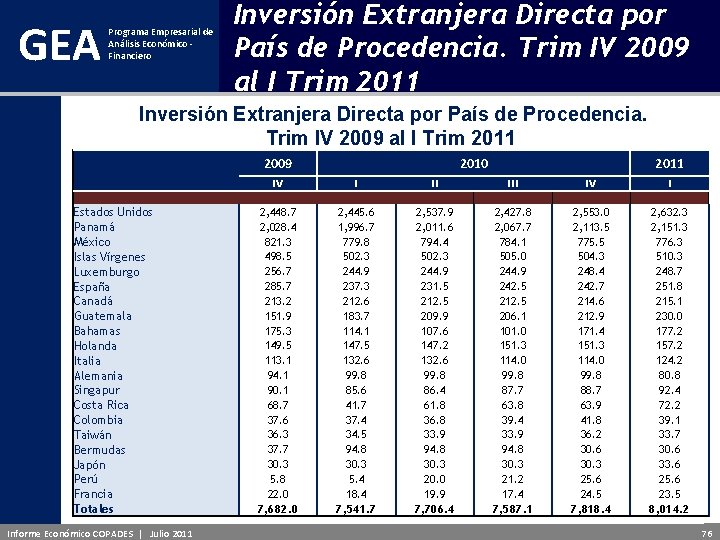 GEA Programa Empresarial de Análisis Económico - Financiero

Inversión Extranjera Directa por País de Procedencia. Trim IV 2009 al I Trim 2011

Inversión Extranjera Directa por País de Procedencia. Trim IV 2009 al I Trim 2011

| | 2009 | 2010 | | | | 2011 |
|---|---|---|---|---|---|---|
| | IV | I | II | III | IV | I |
| Estados Unidos | 2,448.7 | 2,445.6 | 2,537.9 | 2,427.8 | 2,553.0 | 2,632.3 |
| Panamá | 2,028.4 | 1,996.7 | 2,011.6 | 2,067.7 | 2,113.5 | 2,151.3 |
| México | 821.3 | 779.8 | 794.4 | 784.1 | 775.5 | 776.3 |
| Islas Vírgenes | 498.5 | 502.3 | 502.3 | 505.0 | 504.3 | 510.3 |
| Luxemburgo | 256.7 | 244.9 | 244.9 | 244.9 | 248.4 | 248.7 |
| España | 285.7 | 237.3 | 231.5 | 242.5 | 242.7 | 251.8 |
| Canadá | 213.2 | 212.6 | 212.5 | 212.5 | 214.6 | 215.1 |
| Guatemala | 151.9 | 183.7 | 209.9 | 206.1 | 212.9 | 230.0 |
| Bahamas | 175.3 | 114.1 | 107.6 | 101.0 | 171.4 | 177.2 |
| Holanda | 149.5 | 147.5 | 147.2 | 151.3 | 151.3 | 157.2 |
| Italia | 113.1 | 132.6 | 132.6 | 114.0 | 114.0 | 124.2 |
| Alemania | 94.1 | 99.8 | 99.8 | 99.8 | 99.8 | 80.8 |
| Singapur | 90.1 | 85.6 | 86.4 | 87.7 | 88.7 | 92.4 |
| Costa Rica | 68.7 | 41.7 | 61.8 | 63.8 | 63.9 | 72.2 |
| Colombia | 37.6 | 37.4 | 36.8 | 39.4 | 41.8 | 39.1 |
| Taiwán | 36.3 | 34.5 | 33.9 | 33.9 | 36.2 | 33.7 |
| Bermudas | 37.7 | 94.8 | 94.8 | 94.8 | 30.6 | 30.6 |
| Japón | 30.3 | 30.3 | 30.3 | 30.3 | 30.3 | 33.6 |
| Perú | 5.8 | 5.4 | 20.0 | 21.2 | 25.6 | 25.6 |
| Francia | 22.0 | 18.4 | 19.9 | 17.4 | 24.5 | 23.5 |
| Totales | 7,682.0 | 7,541.7 | 7,706.4 | 7,587.1 | 7,818.4 | 8,014.2 |

Informe Económico COPADES | Julio 2011 76